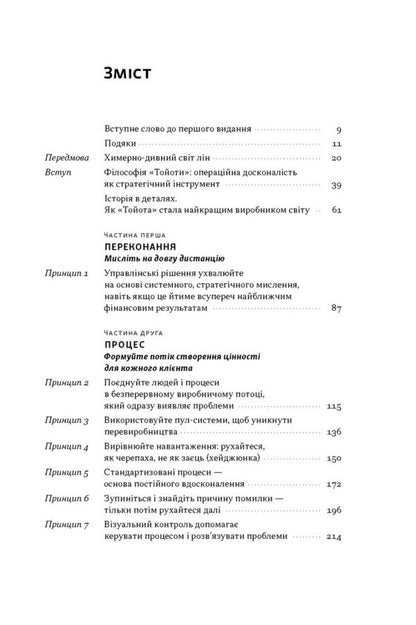 Зміст

Вступне слово до першого видання 9
Подяки 11
Передмова Химерно-дивний світ лін 20
Вступ Філософія «Тойоти»: операційна досконалість як стратегічний інструмент 39
Історія в деталях. Як «Тойота» стала найкращим виробником світу 61

ЧАСТИНА ПЕРША
ПЕРЕКОНАННЯ
Мисліть на довгу дистанцію

Принцип 1 Управлінські рішення ухвалюйте на основі системного, стратегічного мислення, навіть якщо це йтиме всупереч найближчим фінансовим результатам 87

ЧАСТИНА ДРУГА
ПРОЦЕС
Формуйте потік створення цінності для кожного клієнта

Принцип 2 Поєднуйте людей і процеси в безперервному виробничому потоці, який одразу виявляє проблеми 115
Принцип 3 Використовуйте пул-системи, щоб уникнути перевиробництва 136
Принцип 4 Вирівнюйте навантаження: рухайтеся, як черепаха, не як заєць (хейджюнка) 150
Принцип 5 Стандартизовані процеси — основа постійного вдосконалення 172
Принцип 6 Зупиніться і знайдіть причину помилки — тільки потім рухайтеся далі 196
Принцип 7 Візуальний контроль допомагає керувати процесом і розв'язувати проблеми 214